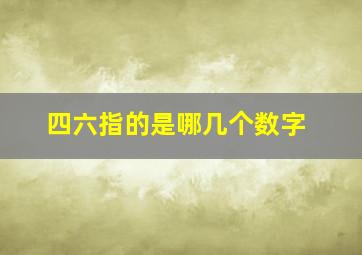 四六指的是哪几个数字